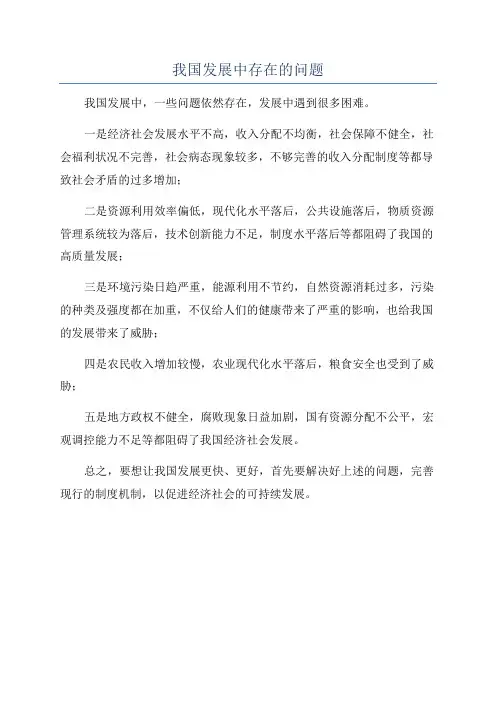 我国发展中存在的问题

我国发展中，一些问题依然存在，发展中遇到很多困难。

一是经济社会发展水平不高，收入分配不均衡，社会保障不健全，社会福利状况不完善，社会病态现象较多，不够完善的收入分配制度等都导致社会矛盾的过多增加；

二是资源利用效率偏低，现代化水平落后，公共设施落后，物质资源管理系统较为落后，技术创新能力不足，制度水平落后等都阻碍了我国的高质量发展；

三是环境污染日趋严重，能源利用不节约，自然资源消耗过多，污染的种类及强度都在加重，不仅给人们的健康带来了严重的影响，也给我国的发展带来了威胁；

四是农民收入增加较慢，农业现代化水平落后，粮食安全也受到了威胁；

五是地方政权不健全，腐败现象日益加剧，国有资源分配不公平，宏观调控能力不足等都阻碍了我国经济社会发展。

总之，要想让我国发展更快、更好，首先要解决好上述的问题，完善现行的制度机制，以促进经济社会的可持续发展。